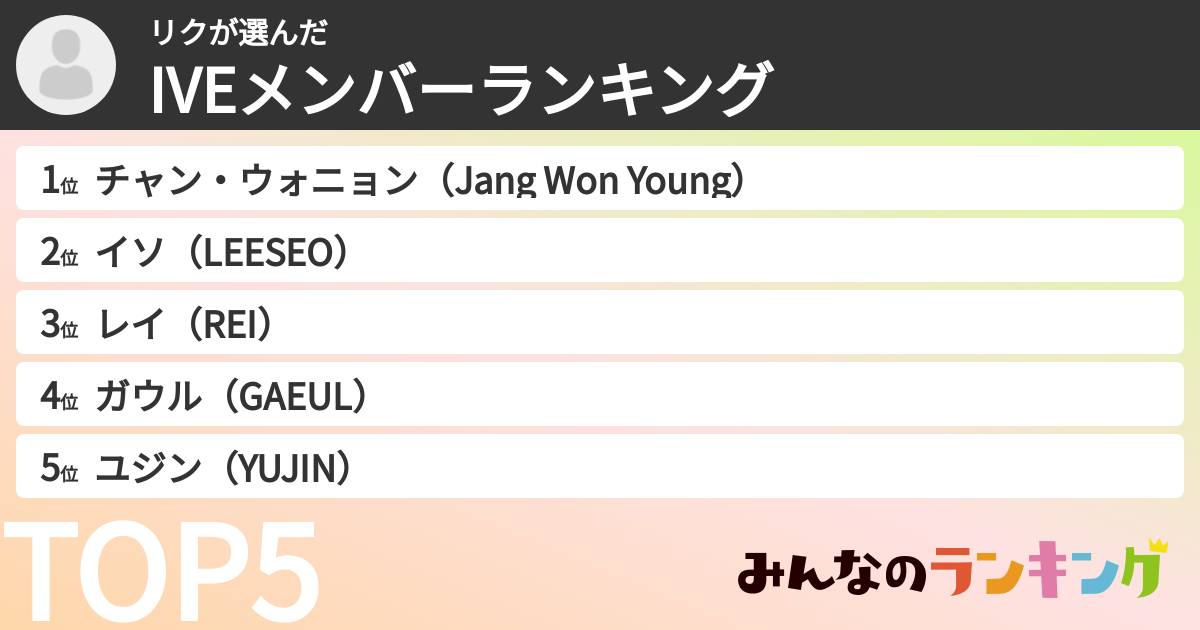 リクが選んだ
IVEメンバーランキング

1位 チャン・ウォニョン（Jang Won Young）

2位 イソ（LEESEO）

3位 レイ（REI）

4位 ガウル（GAEUL）

5位 ユジン（YUJIN）

TOP5

みんなのランキング